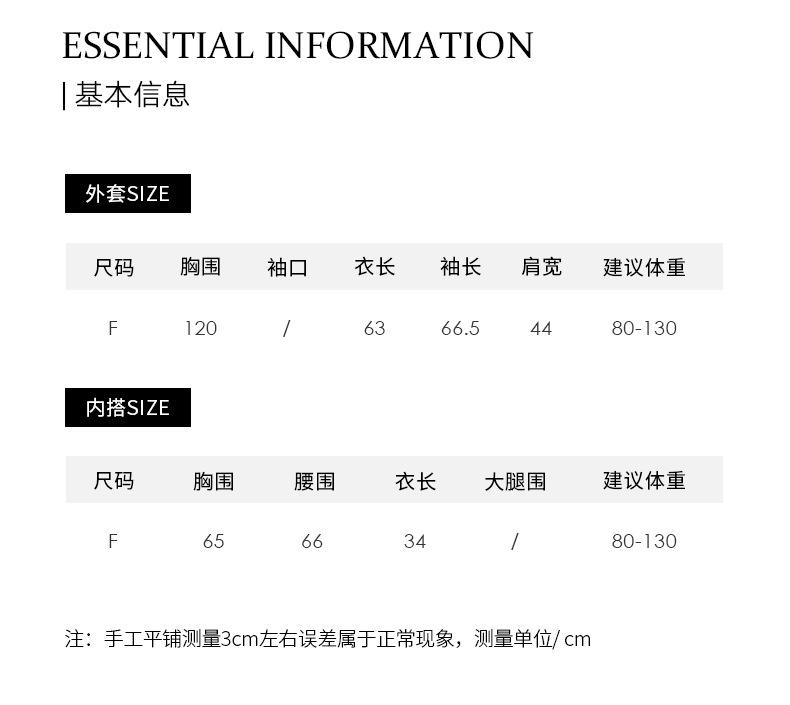 ESSENTIAL INFORMATION

| 基本信息

外套SIZE

| 尺码 | 胸围 | 袖口 | 衣长 | 袖长 | 肩宽 | 建议体重 |
|---|---|---|---|---|---|---|
| F | 120 | / | 63 | 66.5 | 44 | 80-130 |

内搭SIZE

| 尺码 | 胸围 | 腰围 | 衣长 | 大腿围 | 建议体重 |
|---|---|---|---|---|---|
| F | 65 | 66 | 34 | / | 80-130 |

注：手工平铺测量3cm左右误差属于正常现象，测量单位/ cm